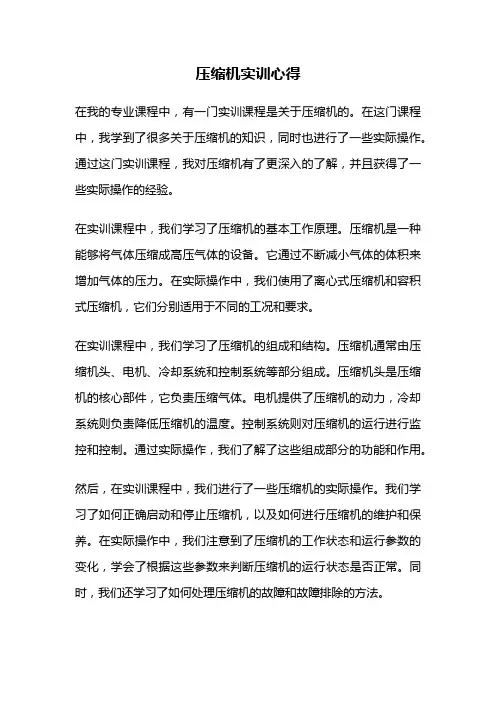 压缩机实训心得

在我的专业课程中，有一门实训课程是关于压缩机的。在这门课程中，我学到了很多关于压缩机的知识，同时也进行了一些实际操作。通过这门实训课程，我对压缩机有了更深入的了解，并且获得了一些实际操作的经验。

在实训课程中，我们学习了压缩机的基本工作原理。压缩机是一种能够将气体压缩成高压气体的设备。它通过不断减小气体的体积来增加气体的压力。在实际操作中，我们使用了离心式压缩机和容积式压缩机，它们分别适用于不同的工况和要求。

在实训课程中，我们学习了压缩机的组成和结构。压缩机通常由压缩机头、电机、冷却系统和控制系统等部分组成。压缩机头是压缩机的核心部件，它负责压缩气体。电机提供了压缩机的动力，冷却系统则负责降低压缩机的温度。控制系统则对压缩机的运行进行监控和控制。通过实际操作，我们了解了这些组成部分的功能和作用。

然后，在实训课程中，我们进行了一些压缩机的实际操作。我们学习了如何正确启动和停止压缩机，以及如何进行压缩机的维护和保养。在实际操作中，我们注意到了压缩机的工作状态和运行参数的变化，学会了根据这些参数来判断压缩机的运行状态是否正常。同时，我们还学习了如何处理压缩机的故障和故障排除的方法。